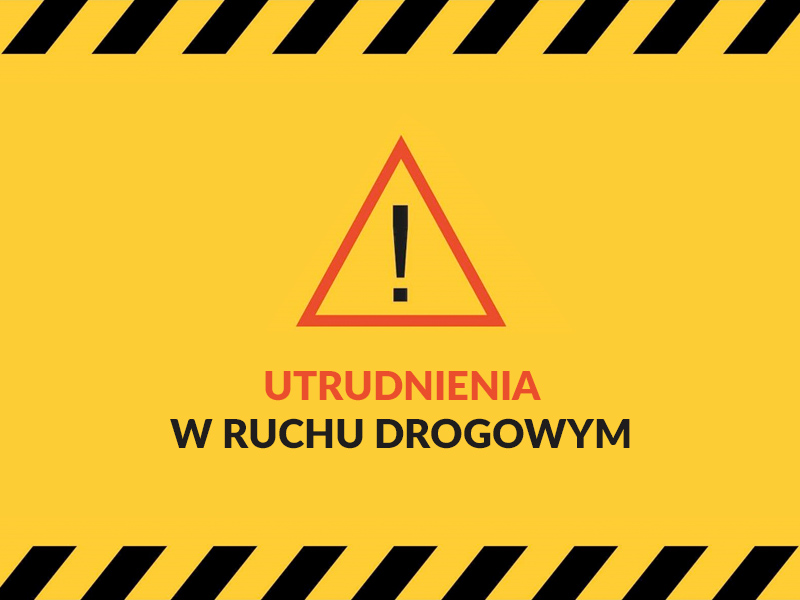 !

UTRUDNIENIA
W RUCHU DROGOWYM